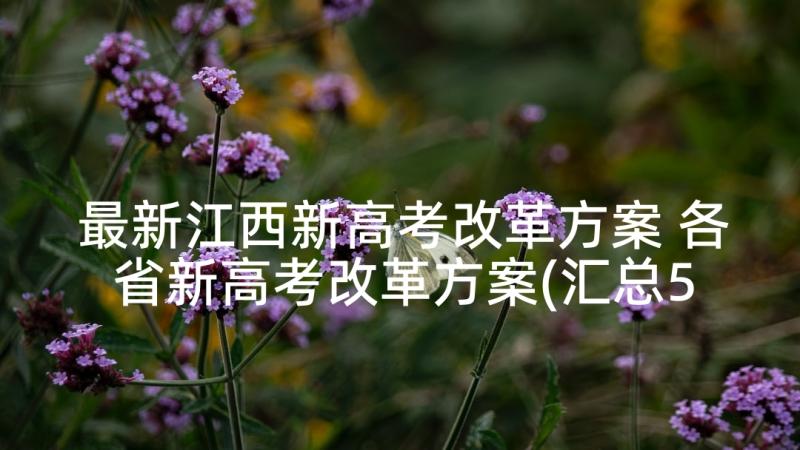 最新江西新高考改革方案 各省新高考改革方案(汇总5